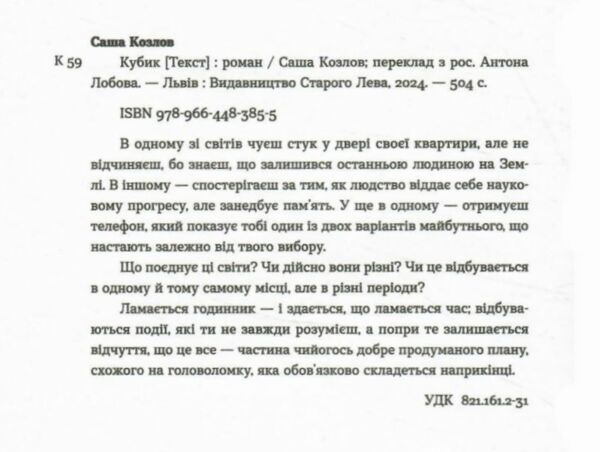 Саша Козлов

К 59 Кубик [Текст] : роман / Саша Козлов; переклад з рос. Антона Лобова. — Львів : Видавництво Старого Лева, 2024. — 504 с.

ISBN 978-966-448-385-5

В одному зі світів чуєш стук у двері своєї квартири, але не відчиняєш, бо знаєш, що залишився останньою людиною на Землі. В іншому — спостерігаєш за тим, як людство віддає себе науковому прогресу, але занедбує пам'ять. У ще в одному — отримуєш телефон, який показує тобі один із двох варіантів майбутнього, що настають залежно від твого вибору.

Що поєднує ці світи? Чи дійсно вони різні? Чи це відбувається в одному й тому самому місці, але в різні періоди?

Ламається годинник — і здається, що ламається час; відбуваються події, які ти не завжди розумієш, а попри те залишається відчуття, що це все — частина чийогось добре продуманого плану, схожого на головоломку, яка обов'язково складеться наприкінці.

УДК 821.161.2-31